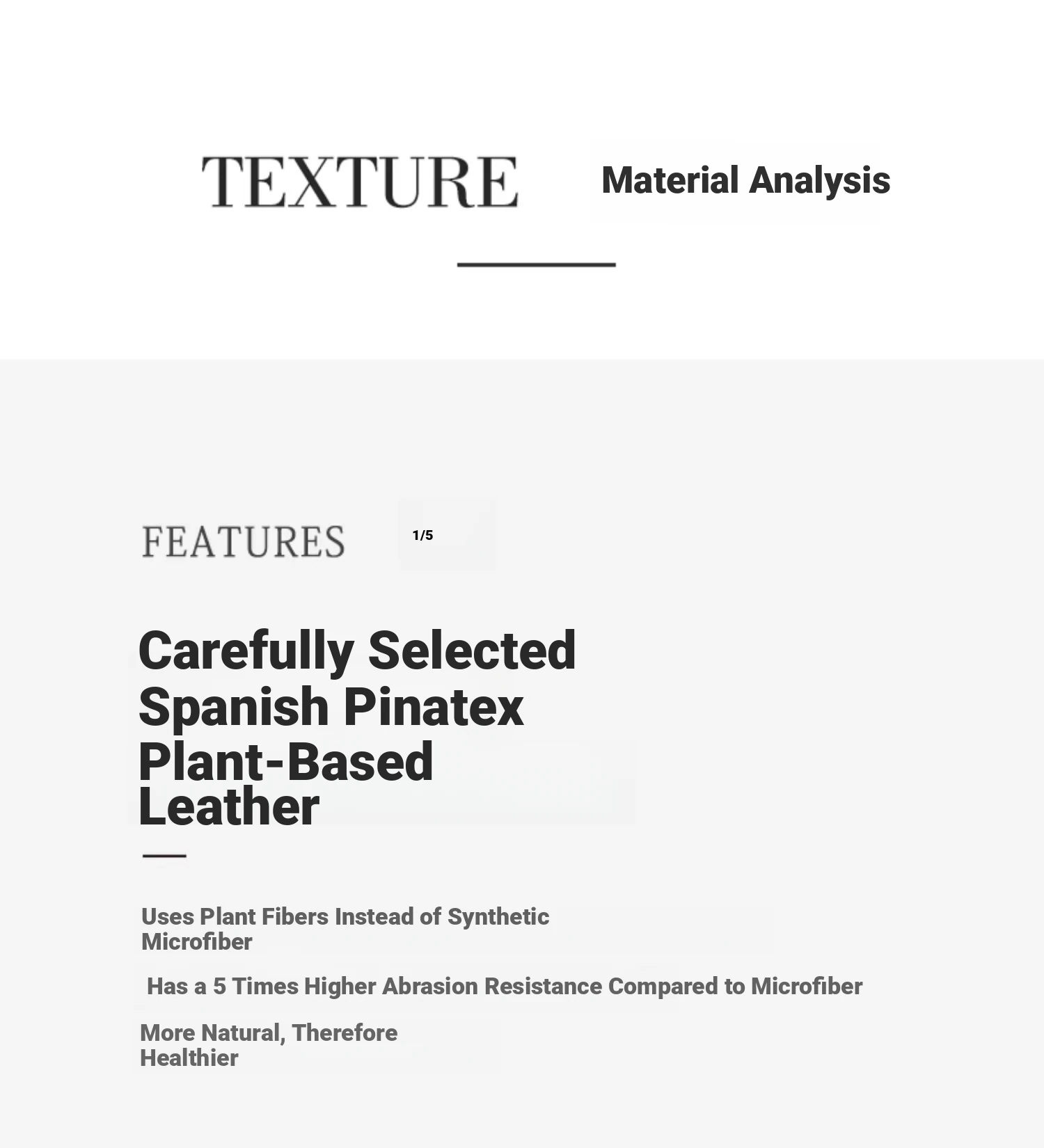 TEXTURE Material Analysis

FEATURES 1/5

Carefully Selected Spanish Pinatex Plant-Based Leather

Uses Plant Fibers Instead of Synthetic Microfiber

Has a 5 Times Higher Abrasion Resistance Compared to Microfiber

More Natural, Therefore Healthier